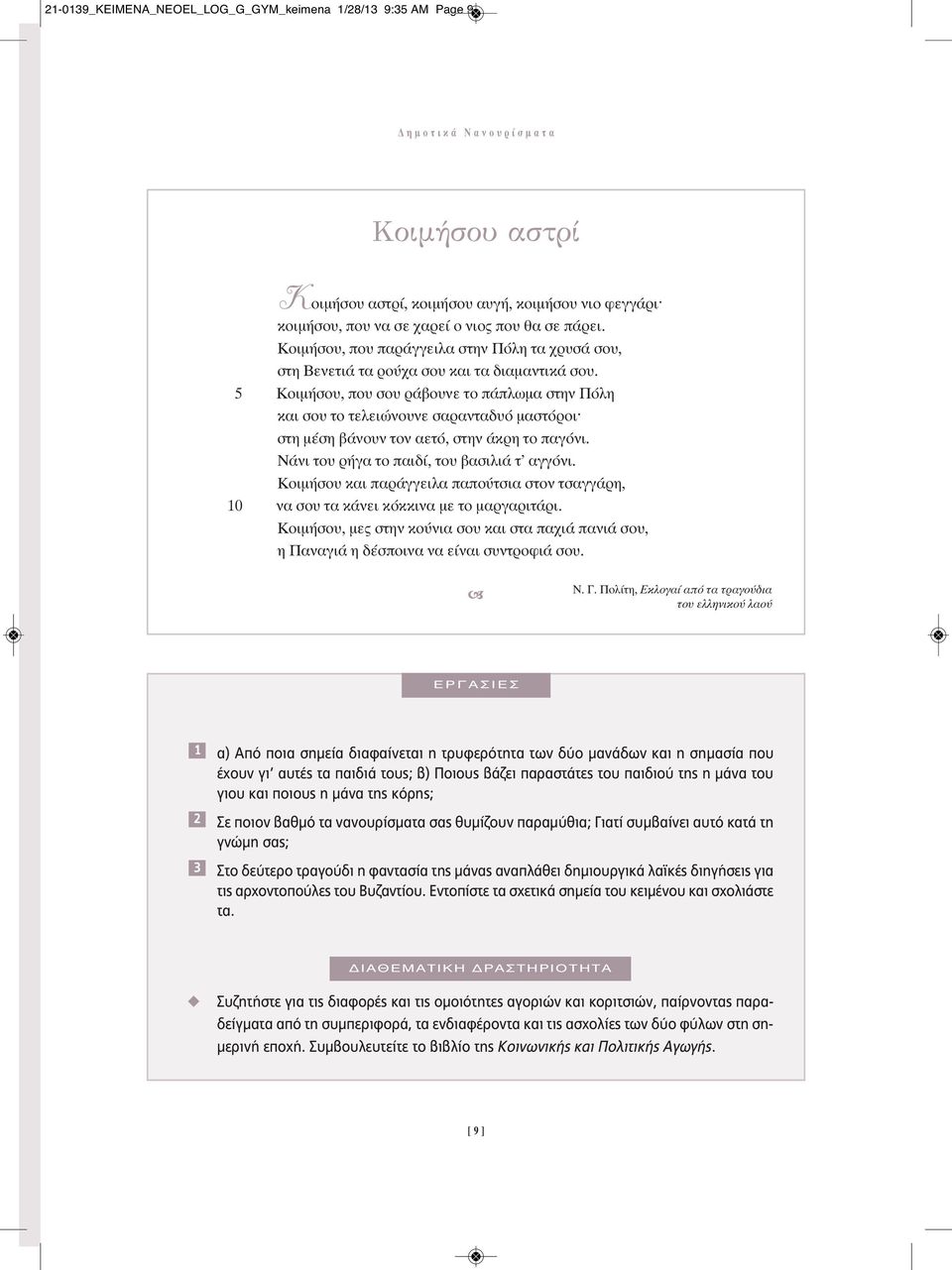 21-0139_KEIMENA_NEOEL_LOG_G_GYM_keimena 1/28/13 9:35 AM Page 9

Δημοτικά Νανουρίσματα

Κοιμήσου αστρί

Κοιμήσου αστρί, κοιμήσου αυγή, κοιμήσου νιο φεγγάρι·
κοιμήσου, που να σε χαρεί ο νιος που θα σε πάρει.
Κοιμήσου, που παράγγειλα στην Πόλη τα χρυσά σου,
στη Βενετιά τα ρούχα σου και τα διαμαντικά σου.
5 Κοιμήσου, που σου ράβουνε το πάπλωμα στην Πόλη
και σου το τελειώνουνε σαρανταδυό μαστόροι·
στη μέση βάνουν τον αετό, στην άκρη το παγόνι.
Νάνι του ρήγα το παιδί, του βασιλιά τ' αγγόνι.
Κοιμήσου και παράγγειλα παπούτσια στον τσαγγάρη,
10 να σου τα κάνει κόκκινα με το μαργαριτάρι.
Κοιμήσου, μες στην κούνια σου και στα παχιά πανιά σου,
η Παναγιά η δέσποινα να είναι συντροφιά σου.

Ν. Γ. Πολίτη, Εκλογαί από τα τραγούδια του ελληνικού λαού

ΕΡΓΑΣΙΕΣ

1 α) Από ποια σημεία διαφαίνεται η τρυφερότητα των δύο μανάδων και η σημασία που έχουν γι' αυτές τα παιδιά τους; β) Ποιους βάζει παραστάτες του παιδιού της η μάνα του γιου και ποιους η μάνα της κόρης;

2 Σε ποιον βαθμό τα νανουρίσματα σας θυμίζουν παραμύθια; Γιατί συμβαίνει αυτό κατά τη γνώμη σας;

3 Στο δεύτερο τραγούδι η φαντασία της μάνας αναπλάθει δημιουργικά λαϊκές διηγήσεις για τις αρχοντοπούλες του Βυζαντίου. Εντοπίστε τα σχετικά σημεία του κειμένου και σχολιάστε τα.

ΔΙΑΘΕΜΑΤΙΚΗ ΔΡΑΣΤΗΡΙΟΤΗΤΑ

Συζητήστε για τις διαφορές και τις ομοιότητες αγοριών και κοριτσιών, παίρνοντας παραδείγματα από τη συμπεριφορά, τα ενδιαφέροντα και τις ασχολίες των δύο φύλων στη σημερινή εποχή. Συμβουλευτείτε το βιβλίο της Κοινωνικής και Πολιτικής Αγωγής.

[ 9 ]